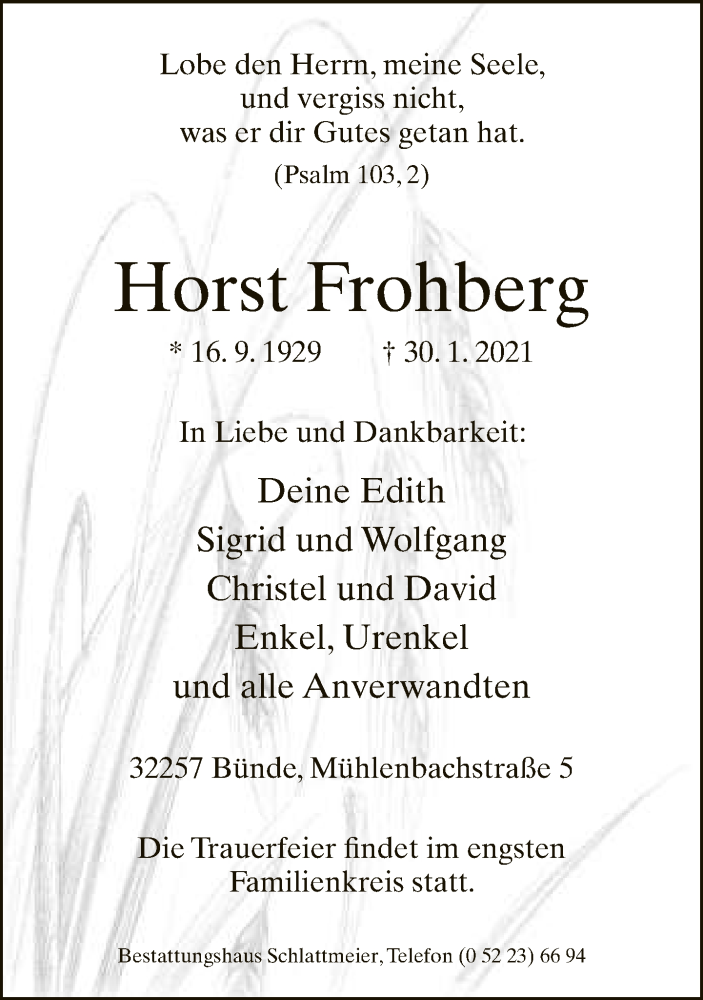 Lobe den Herrn, meine Seele,
und vergiss nicht,
was er dir Gutes getan hat.
(Psalm 103, 2)

Horst Frohberg

* 16. 9. 1929 † 30. 1. 2021

In Liebe und Dankbarkeit:

Deine Edith
Sigrid und Wolfgang
Christel und David
Enkel, Urenkel
und alle Anverwandten

32257 Bünde, Mühlenbachstraße 5

Die Trauerfeier findet im engsten Familienkreis statt.

Bestattungshaus Schlattmeier, Telefon (0 52 23) 66 94